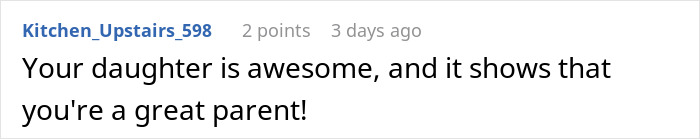 Kitchen_Upstairs_598 2 points 3 days ago

Your daughter is awesome, and it shows that you're a great parent!